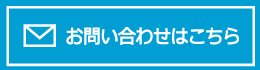 お問い合わせはこちら